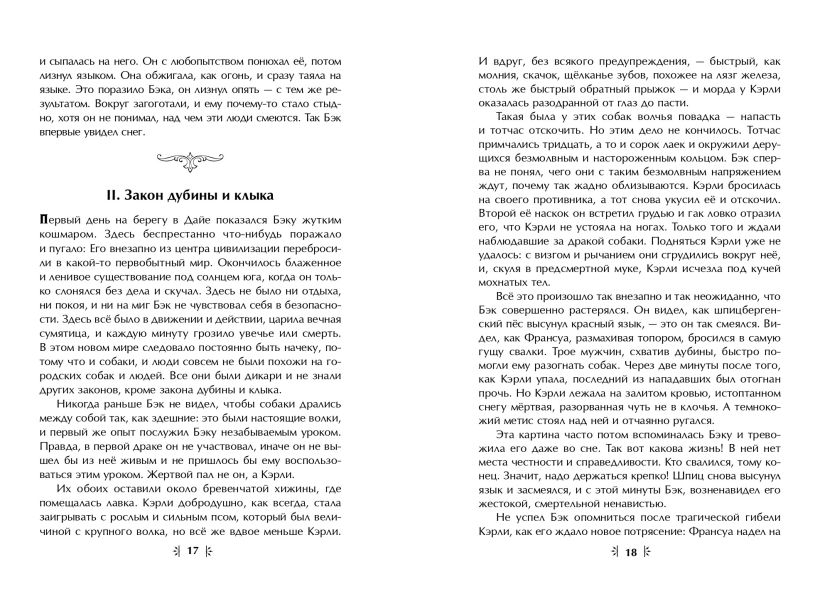 и сыпалась на него. Он с любопытством понюхал её, потом лизнул языком. Она обжигала, как огонь, и сразу таяла на языке. Это поразило Бэка, он лизнул опять — с тем же результатом. Вокруг загоготали, и ему почему-то стало стыдно, хотя он не понимал, над чем эти люди смеются. Так Бэк впервые увидел снег.

II. Закон дубины и клыка

Первый день на берегу в Дайе показался Бэку жутким кошмаром. Здесь беспрестанно что-нибудь поражало и пугало: Его внезапно из центра цивилизации перебросили в какой-то первобытный мир. Окончилось блаженное и ленивое существование под солнцем юга, когда он только слонялся без дела и скучал. Здесь не было ни отдыха, ни покоя, и ни на миг Бэк не чувствовал себя в безопасности. Здесь всё было в движении и действии, царила вечная сумятица, и каждую минуту грозило увечье или смерть. В этом новом мире следовало постоянно быть начеку, потому что и собаки, и люди совсем не были похожи на городских собак и людей. Все они были дикари и не знали других законов, кроме закона дубины и клыка.

Никогда раньше Бэк не видел, чтобы собаки дрались между собой так, как здешние: это были настоящие волки, и первый же опыт послужил Бэку незабываемым уроком. Правда, в первой драке он не участвовал, иначе он не вышел бы из неё живым и не пришлось бы ему воспользоваться этим уроком. Жертвой пал не он, а Кэрли.

Их обоих оставили около бревенчатой хижины, где помещалась лавка. Кэрли добродушно, как всегда, стала заигрывать с рослым и сильным псом, который был величиной с крупного волка, но всё же вдвое меньше Кэрли.

17

И вдруг, без всякого предупреждения, — быстрый, как молния, скачок, щёлканье зубов, похожее на лязг железа, столь же быстрый обратный прыжок — и морда у Кэрли оказалась разодранной от глаз до пасти.

Такая была у этих собак волчья повадка — напасть и тотчас отскочить. Но этим дело не кончилось. Тотчас примчались тридцать, а то и сорок лаек и окружили дерущихся безмолвным и настороженным кольцом. Бэк сперва не понял, чего они с таким безмолвным напряжением ждут, почему так жадно облизываются. Кэрли бросилась на своего противника, а тот снова укусил её и отскочил. Второй её наскок он встретил грудью и так ловко отразил его, что Кэрли не устояла на ногах. Только того и ждали наблюдавшие за дракой собаки. Подняться Кэрли уже не удалось: с визгом и рычанием они сгрудились вокруг неё, и, скуля в предсмертной муке, Кэрли исчезла под кучей мохнатых тел.

Всё это произошло так внезапно и так неожиданно, что Бэк совершенно растерялся. Он видел, как шпицбергенский пёс высунул красный язык, — это он так смеялся. Видел, как Франсуа, размахивая топором, бросился в самую гущу свалки. Трое мужчин, схватив дубины, быстро помогли ему разогнать собак. Через две минуты после того, как Кэрли упала, последний из нападавших был отогнан прочь. Но Кэрли лежала на залитом кровью, истоптанном снегу мёртвая, разорванная чуть не в клочья. А темнокожий метис стоял над ней и отчаянно ругался.

Эта картина часто потом вспоминалась Бэку и тревожила его даже во сне. Так вот какова жизнь! В ней нет места честности и справедливости. Кто свалился, тому конец. Значит, надо держаться крепко! Шпиц снова высунул язык и засмеялся, и с этой минуты Бэк, возненавидел его жестокой, смертельной ненавистью.

Не успел Бэк опомниться после трагической гибели Кэрли, как его ждало новое потрясение: Франсуа надел на

18